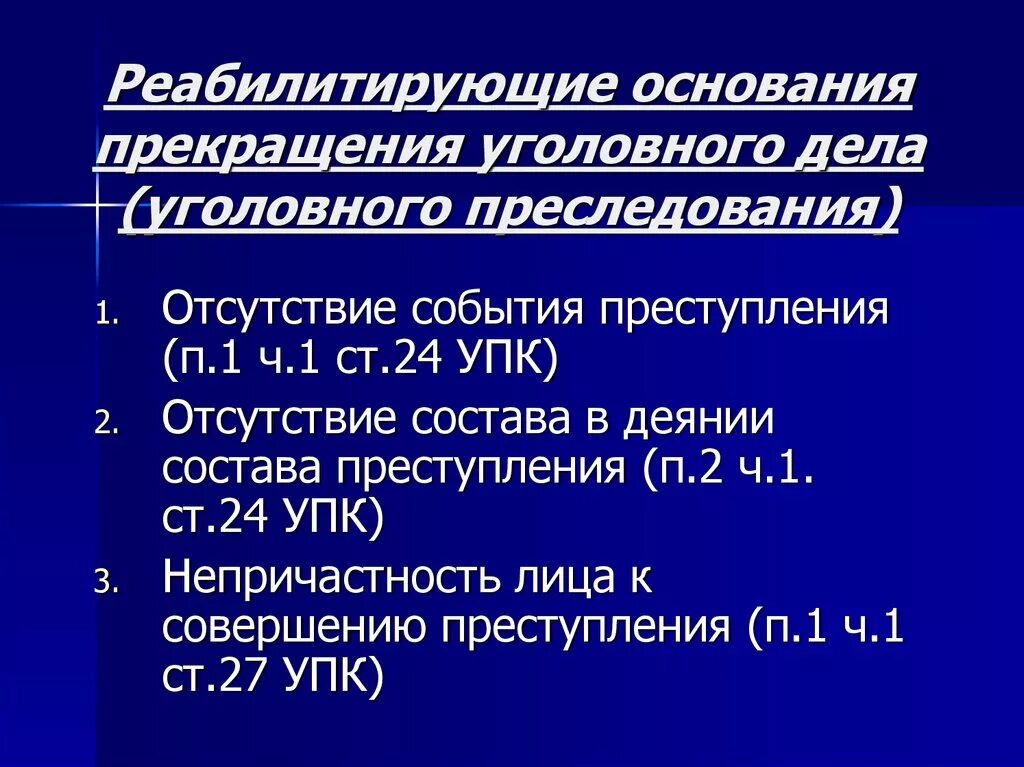 Реабилитирующие основания прекращения уголовного дела (уголовного преследования)

1. Отсутствие события преступления (п.1 ч.1 ст.24 УПК)
2. Отсутствие состава в деянии состава преступления (п.2 ч.1. ст.24 УПК)
3. Непричастность лица к совершению преступления (п.1 ч.1 ст.27 УПК)